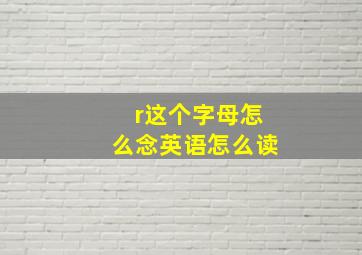 r这个字母怎么念英语怎么读